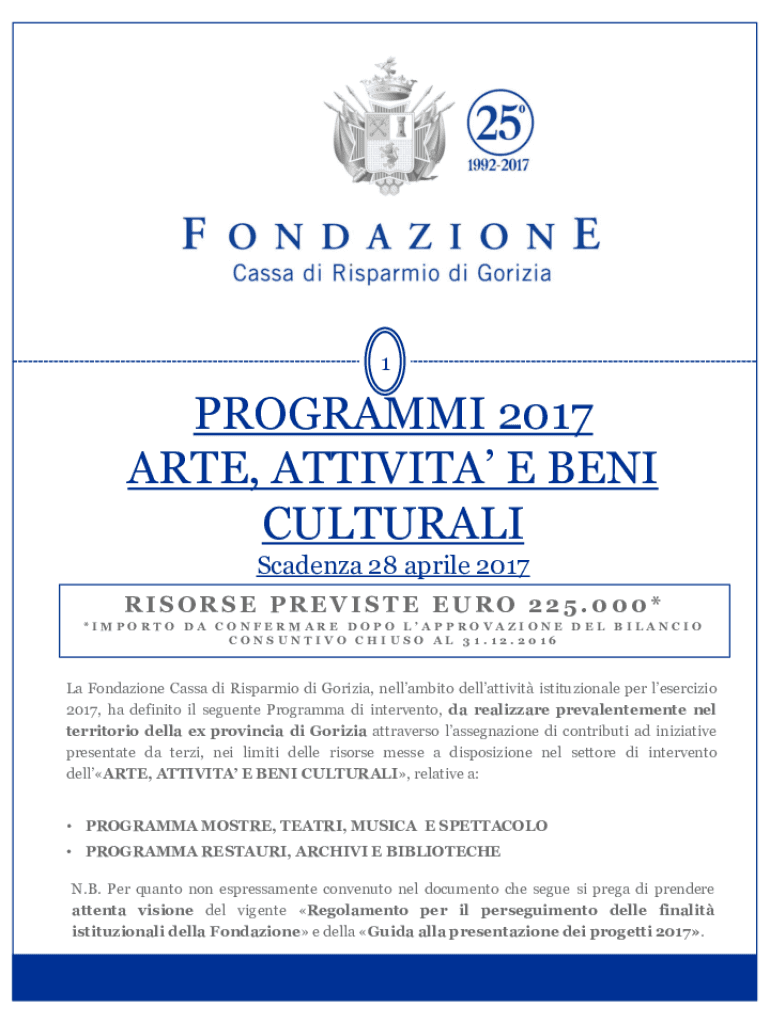 25°
1992-2017

FONDAZIONE
Cassa di Risparmio di Gorizia

1

PROGRAMMI 2017
ARTE, ATTIVITA' E BENI CULTURALI

Scadenza 28 aprile 2017

RISORSE PREVISTE EURO 225.000*
*IMPORTO DA CONFERMARE DOPO L'APPROVAZIONE DEL BILANCIO CONSUNTIVO CHIUSO AL 31.12.2016

La Fondazione Cassa di Risparmio di Gorizia, nell'ambito dell'attività istituzionale per l'esercizio 2017, ha definito il seguente Programma di intervento, da realizzare prevalentemente nel territorio della ex provincia di Gorizia attraverso l'assegnazione di contributi ad iniziative presentate da terzi, nei limiti delle risorse messe a disposizione nel settore di intervento dell'«ARTE, ATTIVITA' E BENI CULTURALI», relative a:

• PROGRAMMA MOSTRE, TEATRI, MUSICA E SPETTACOLO
• PROGRAMMA RESTAURI, ARCHIVI E BIBLIOTECHE

N.B. Per quanto non espressamente convenuto nel documento che segue si prega di prendere attenta visione del vigente «Regolamento per il perseguimento delle finalità istituzionali della Fondazione» e della «Guida alla presentazione dei progetti 2017».